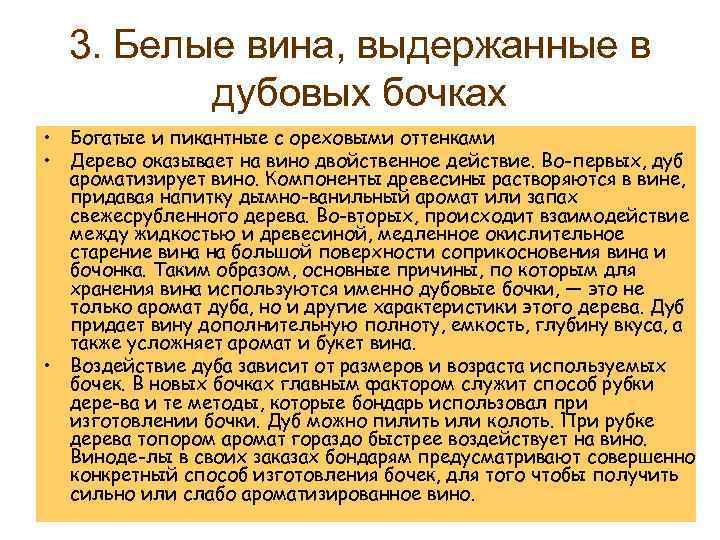 3. Белые вина, выдержанные в дубовых бочках

• Богатые и пикантные с ореховыми оттенками
• Дерево оказывает на вино двойственное действие. Во-первых, дуб ароматизирует вино. Компоненты древесины растворяются в вине, придавая напитку дымно-ванильный аромат или запах свежесрубленного дерева. Во-вторых, происходит взаимодействие между жидкостью и древесиной, медленное окислительное старение вина на большой поверхности соприкосновения вина и бочонка. Таким образом, основные причины, по которым для хранения вина используются именно дубовые бочки, — это не только аромат дуба, но и другие характеристики этого дерева. Дуб придает вину дополнительную полноту, емкость, глубину вкуса, а также усложняет аромат и букет вина.
• Воздействие дуба зависит от размеров и возраста используемых бочек. В новых бочках главным фактором служит способ рубки дере-ва и те методы, которые бондарь использовал при изготовлении бочки. Дуб можно пилить или колоть. При рубке дерева топором аромат гораздо быстрее воздействует на вино. Виноде-лы в своих заказах бондарям предусматривают совершенно конкретный способ изготовления бочек, для того чтобы получить сильно или слабо ароматизированное вино.